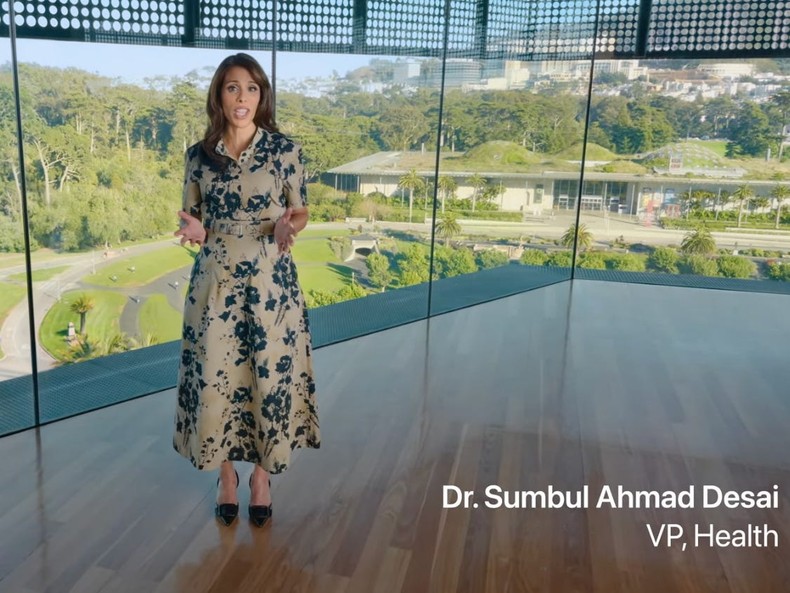 Dr. Sumbul Ahmad Desai
VP, Health